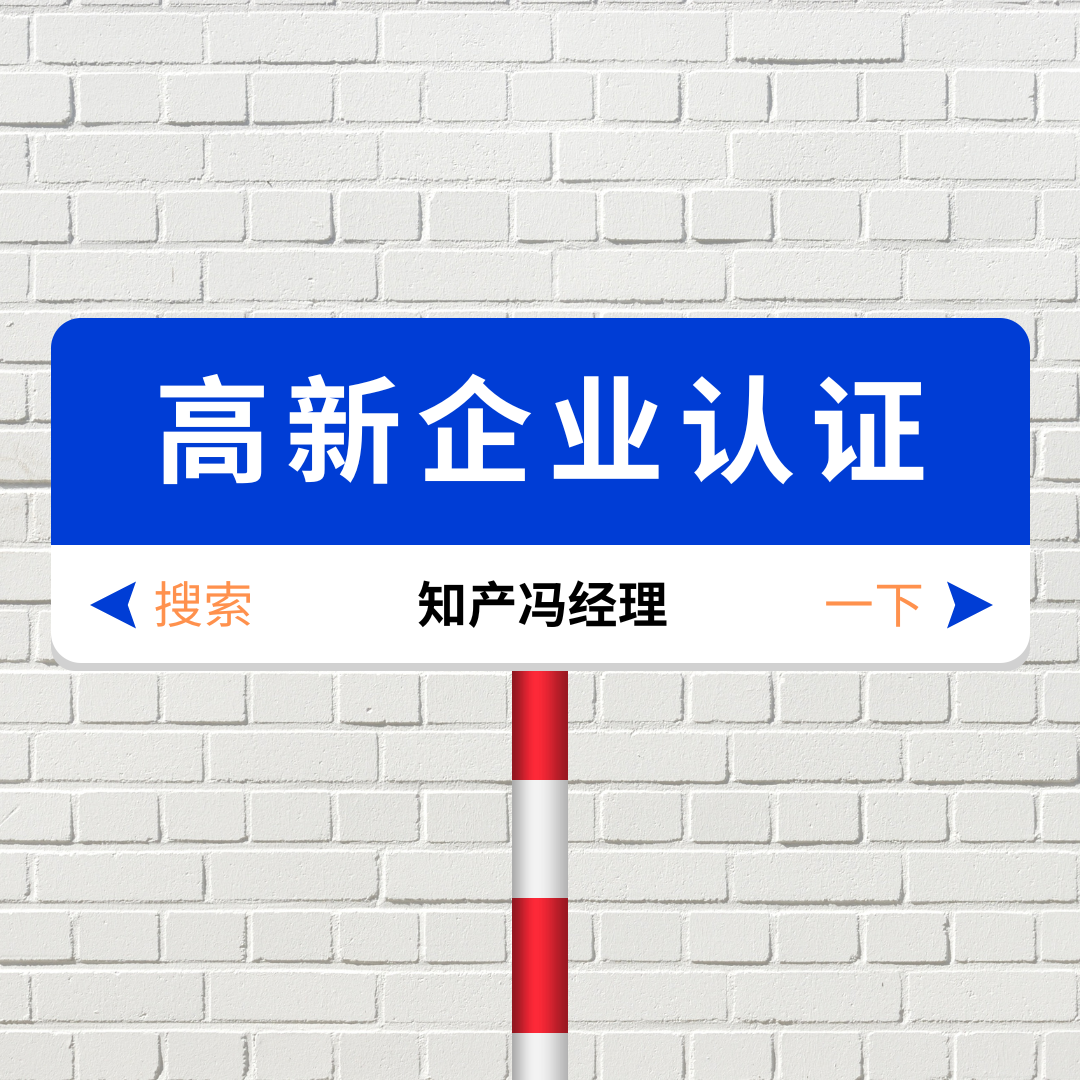 高新企业认证

搜索 知产冯经理 一下